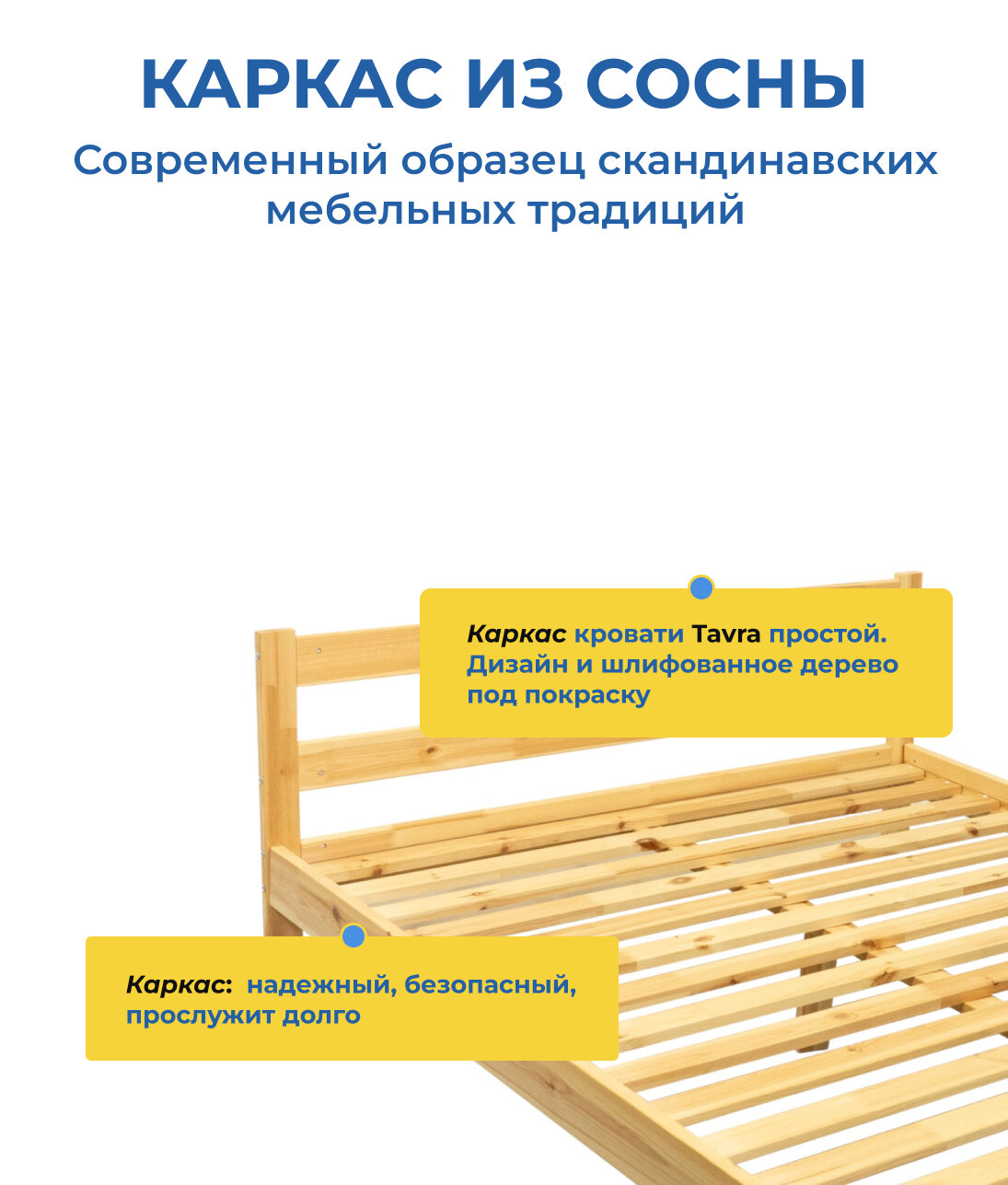 КАРКАС ИЗ СОСНЫ

Современный образец скандинавских мебельных традиций

Каркас кровати Tavra простой. Дизайн и шлифованное дерево под покраску

Каркас: надежный, безопасный, прослужит долго